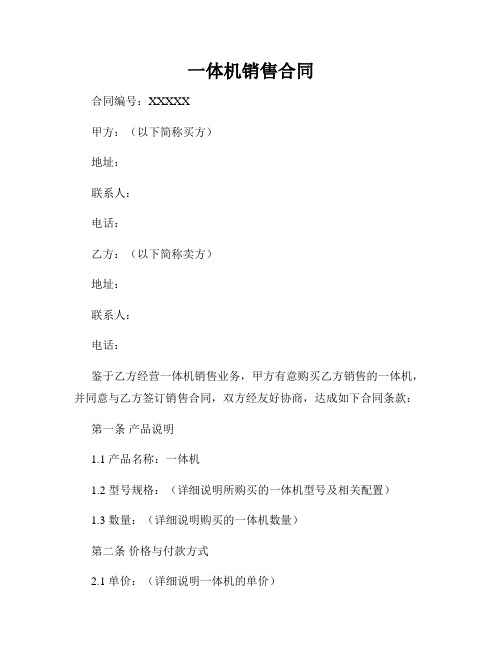 一体机销售合同

合同编号：XXXXX

甲方：（以下简称买方）

地址：

联系人：

电话：

乙方：（以下简称卖方）

地址：

联系人：

电话：

鉴于乙方经营一体机销售业务，甲方有意购买乙方销售的一体机，并同意与乙方签订销售合同，双方经友好协商，达成如下合同条款：

第一条 产品说明

1.1 产品名称：一体机

1.2 型号规格：（详细说明所购买的一体机型号及相关配置）

1.3 数量：（详细说明购买的一体机数量）

第二条 价格与付款方式

2.1 单价：（详细说明一体机的单价）